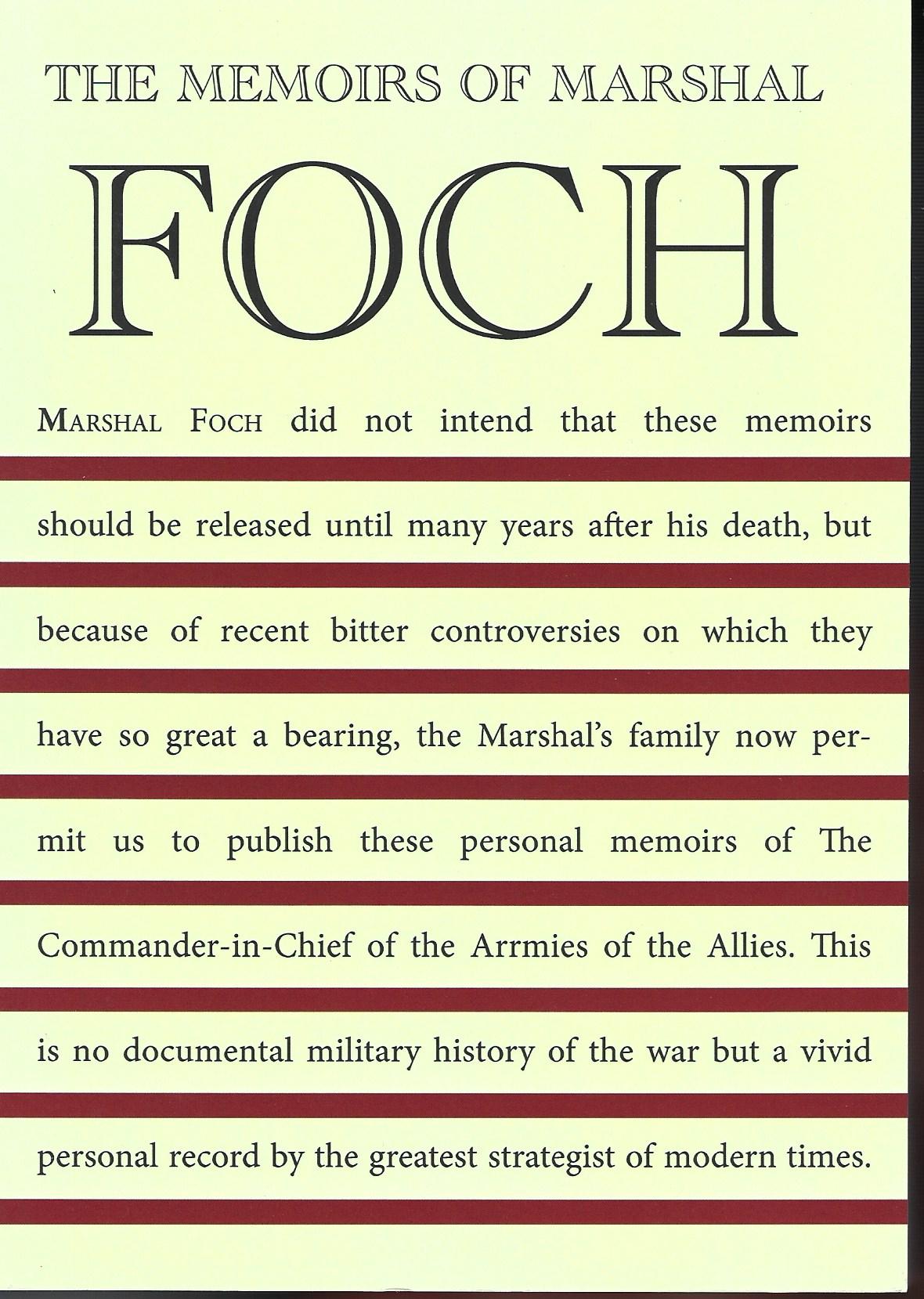 THE MEMOIRS OF MARSHAL

FOCH

MARSHAL FOCH did not intend that these memoirs should be released until many years after his death, but because of recent bitter controversies on which they have so great a bearing, the Marshal's family now permit us to publish these personal memoirs of The Commander-in-Chief of the Arrmies of the Allies. This is no documental military history of the war but a vivid personal record by the greatest strategist of modern times.